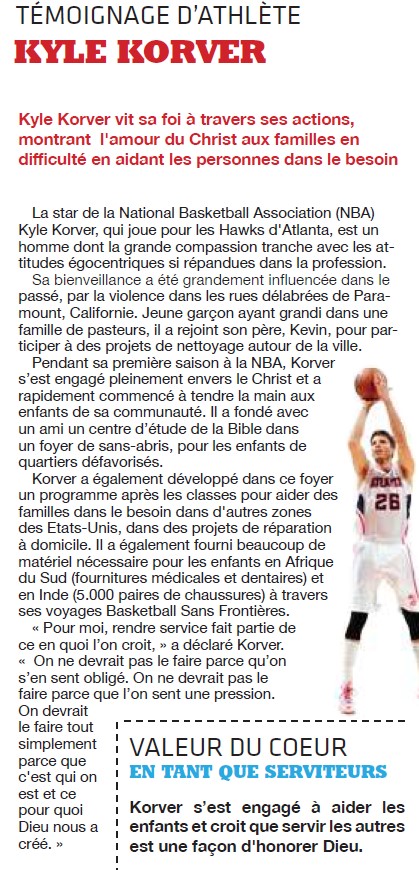 TÉMOIGNAGE D'ATHLÈTE
KYLE KORVER

Kyle Korver vit sa foi à travers ses actions, montrant l'amour du Christ aux familles en difficulté en aidant les personnes dans le besoin

La star de la National Basketball Association (NBA) Kyle Korver, qui joue pour les Hawks d'Atlanta, est un homme dont la grande compassion tranche avec les attitudes égocentriques si répandues dans la profession.

Sa bienveillance a été grandement influencée dans le passé, par la violence dans les rues délabrées de Paramount, Californie. Jeune garçon ayant grandi dans une famille de pasteurs, il a rejoint son père, Kevin, pour participer à des projets de nettoyage autour de la ville.

Pendant sa première saison à la NBA, Korver s'est engagé pleinement envers le Christ et a rapidement commencé à tendre la main aux enfants de sa communauté. Il a fondé avec un ami un centre d'étude de la Bible dans un foyer de sans-abris, pour les enfants de quartiers défavorisés.

Korver a également développé dans ce foyer un programme après les classes pour aider des familles dans le besoin dans d'autres zones des Etats-Unis, dans des projets de réparation à domicile. Il a également fourni beaucoup de matériel nécessaire pour les enfants en Afrique du Sud (fournitures médicales et dentaires) et en Inde (5.000 paires de chaussures) à travers ses voyages Basketball Sans Frontières.

« Pour moi, rendre service fait partie de ce en quoi l'on croit, » a déclaré Korver. « On ne devrait pas le faire parce qu'on s'en sent obligé. On ne devrait pas le faire parce que l'on sent une pression. On devrait le faire tout simplement parce que c'est qui on est et ce pour quoi Dieu nous a créé. »

ATLANTA
26

VALEUR DU COEUR
EN TANT QUE SERVITEURS

Korver s'est engagé à aider les enfants et croit que servir les autres est une façon d'honorer Dieu.